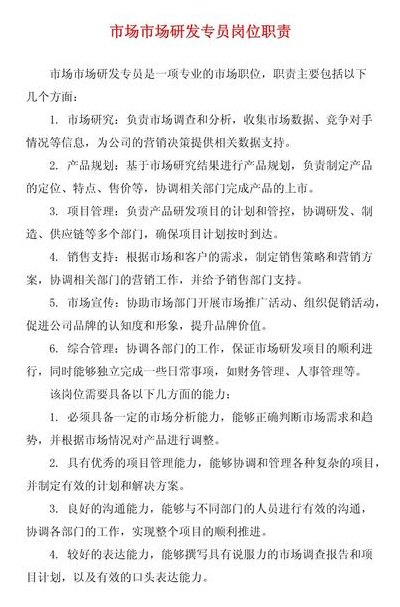 市场市场研发专员岗位职责

市场市场研发专员是一项专业的市场职位，职责主要包括以下几个方面：

1. 市场研究：负责市场调查和分析，收集市场数据、竞争对手情况等信息，为公司的营销决策提供相关数据支持。

2. 产品规划：基于市场研究结果进行产品规划，负责制定产品的定位、特点、售价等，协调相关部门完成产品的上市。

3. 项目管理：负责产品研发项目的计划和管控，协调研发、制造、供应链等多个部门，确保项目计划按时到达。

4. 销售支持：根据市场和客户的需求，制定销售策略和营销方案，协调相关部门的营销工作，并给予销售部门支持。

5. 市场宣传：协助市场部门开展市场推广活动、组织促销活动，促进公司品牌的认知度和形象，提升品牌价值。

6. 综合管理：协调各部门的工作，保证市场研发项目的顺利进行，同时能够独立完成一些日常事项，如财务管理、人事管理等。

该岗位需要具备以下几方面的能力：

1. 必须具备一定的市场分析能力，能够正确判断市场需求和趋势，并根据市场情况对产品进行调整。

2. 具有优秀的项目管理能力，能够协调和管理各种复杂的项目，并制定有效的计划和解决方案。

3. 良好的沟通能力，能够与不同部门的人员进行有效的沟通，协调各部门的工作，实现整个项目的顺利推进。

4. 较好的表达能力，能够撰写具有说服力的市场调查报告和项目计划，以及有效的口头表达能力。